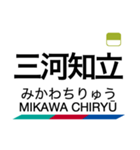 三河知立
みかわちりゅう
MIKAWA CHIRYŪ